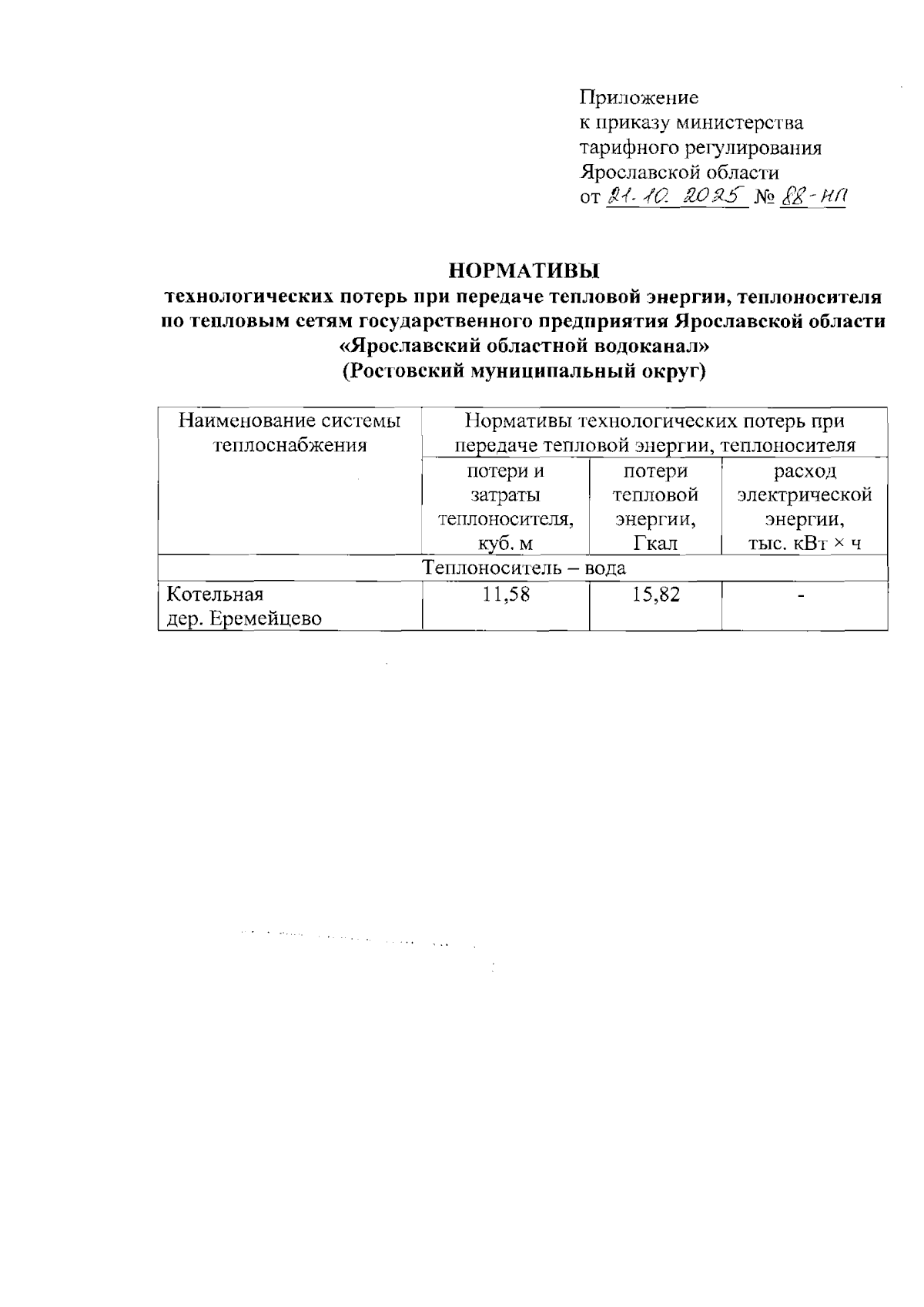 Приложение
к приказу министерства
тарифного регулирования
Ярославской области
от 21.10.2025 № 88-нп

НОРМАТИВЫ
технологических потерь при передаче тепловой энергии, теплоносителя по тепловым сетям государственного предприятия Ярославской области «Ярославский областной водоканал»
(Ростовский муниципальный округ)

| Наименование системы теплоснабжения | Нормативы технологических потерь при передаче тепловой энергии, теплоносителя | | |
|---|---|---|---|
| | потери и затраты теплоносителя, куб. м | потери тепловой энергии, Гкал | расход электрической энергии, тыс. кВт × ч |
| Теплоноситель – вода | | | |
| Котельная дер. Еремейцево | 11,58 | 15,82 | - |